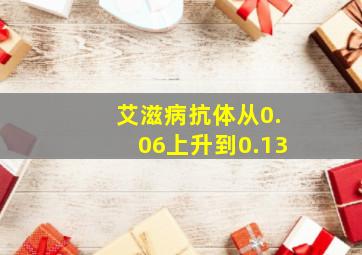 艾滋病抗体从0.06上升到0.13